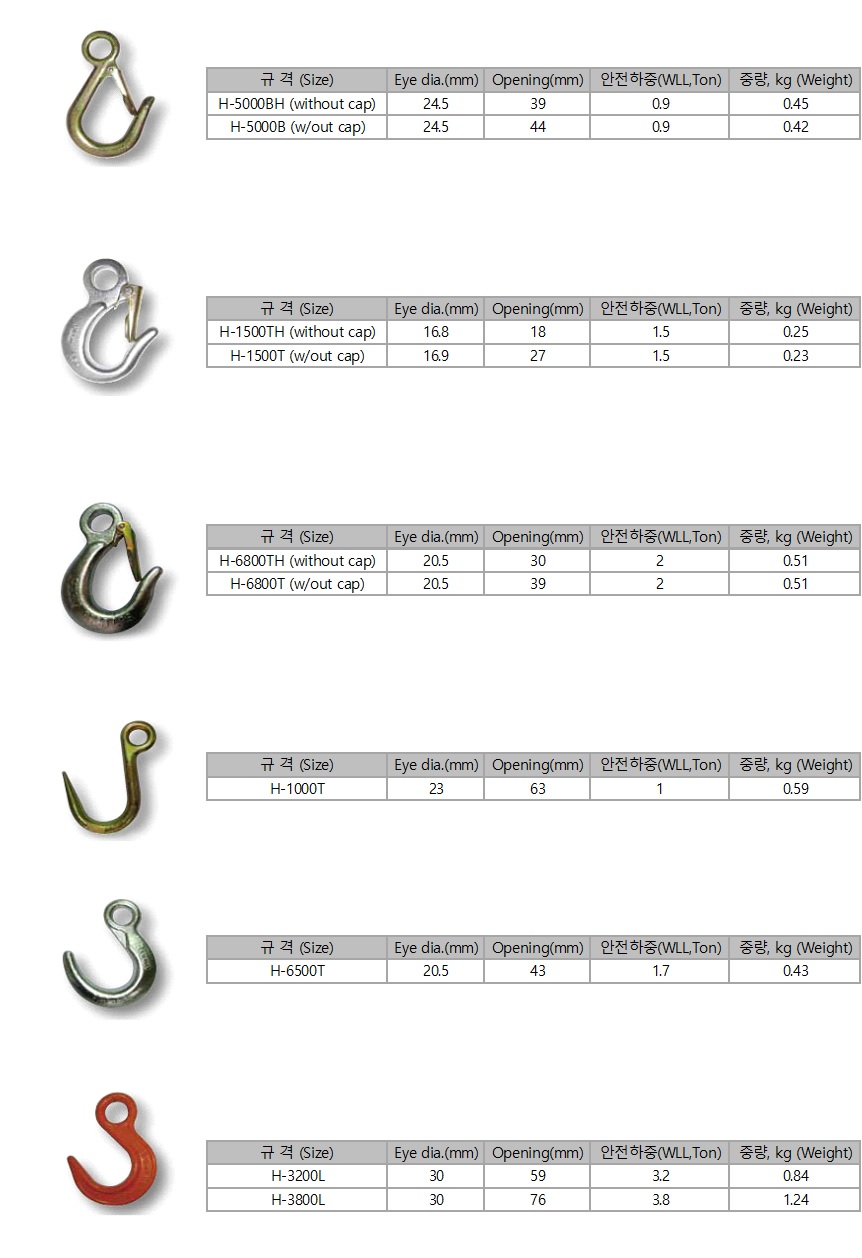 | 규 격 (Size) | Eye dia.(mm) | Opening(mm) | 안전하중(WLL,Ton) | 중량, kg (Weight) |
|---|---|---|---|---|
| H-5000BH (without cap) | 24.5 | 39 | 0.9 | 0.45 |
| H-5000B (w/out cap) | 24.5 | 44 | 0.9 | 0.42 |

| 규 격 (Size) | Eye dia.(mm) | Opening(mm) | 안전하중(WLL,Ton) | 중량, kg (Weight) |
|---|---|---|---|---|
| H-1500TH (without cap) | 16.8 | 18 | 1.5 | 0.25 |
| H-1500T (w/out cap) | 16.9 | 27 | 1.5 | 0.23 |

| 규 격 (Size) | Eye dia.(mm) | Opening(mm) | 안전하중(WLL,Ton) | 중량, kg (Weight) |
|---|---|---|---|---|
| H-6800TH (without cap) | 20.5 | 30 | 2 | 0.51 |
| H-6800T (w/out cap) | 20.5 | 39 | 2 | 0.51 |

| 규 격 (Size) | Eye dia.(mm) | Opening(mm) | 안전하중(WLL,Ton) | 중량, kg (Weight) |
|---|---|---|---|---|
| H-1000T | 23 | 63 | 1 | 0.59 |

| 규 격 (Size) | Eye dia.(mm) | Opening(mm) | 안전하중(WLL,Ton) | 중량, kg (Weight) |
|---|---|---|---|---|
| H-6500T | 20.5 | 43 | 1.7 | 0.43 |

| 규 격 (Size) | Eye dia.(mm) | Opening(mm) | 안전하중(WLL,Ton) | 중량, kg (Weight) |
|---|---|---|---|---|
| H-3200L | 30 | 59 | 3.2 | 0.84 |
| H-3800L | 30 | 76 | 3.8 | 1.24 |